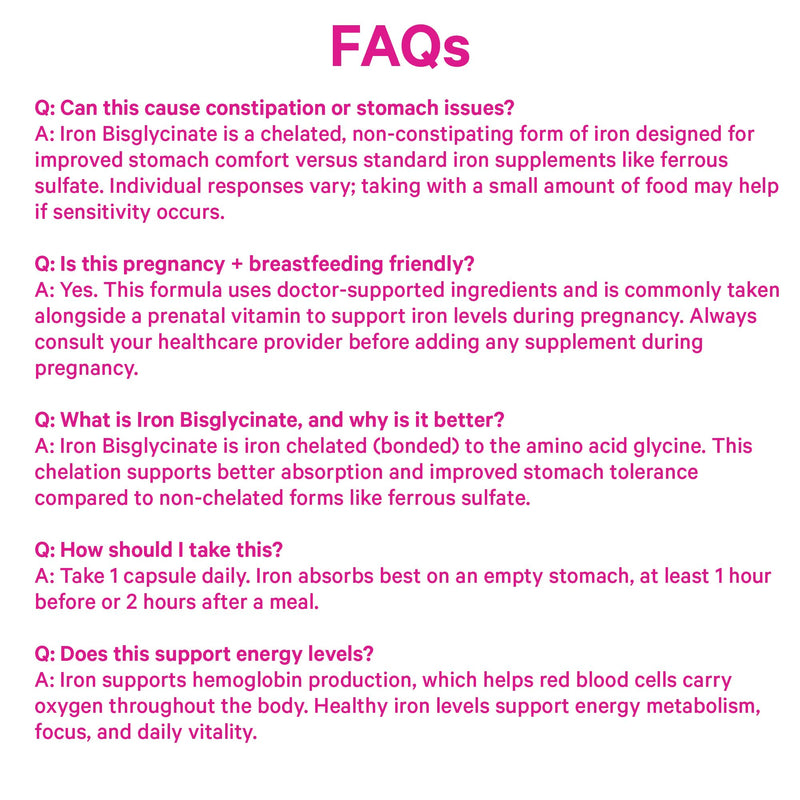 FAQs

Q: Can this cause constipation or stomach issues?
A: Iron Bisglycinate is a chelated, non-constipating form of iron designed for improved stomach comfort versus standard iron supplements like ferrous sulfate. Individual responses vary; taking with a small amount of food may help if sensitivity occurs.

Q: Is this pregnancy + breastfeeding friendly?
A: Yes. This formula uses doctor-supported ingredients and is commonly taken alongside a prenatal vitamin to support iron levels during pregnancy. Always consult your healthcare provider before adding any supplement during pregnancy.

Q: What is Iron Bisglycinate, and why is it better?
A: Iron Bisglycinate is iron chelated (bonded) to the amino acid glycine. This chelation supports better absorption and improved stomach tolerance compared to non-chelated forms like ferrous sulfate.

Q: How should I take this?
A: Take 1 capsule daily. Iron absorbs best on an empty stomach, at least 1 hour before or 2 hours after a meal.

Q: Does this support energy levels?
A: Iron supports hemoglobin production, which helps red blood cells carry oxygen throughout the body. Healthy iron levels support energy metabolism, focus, and daily vitality.